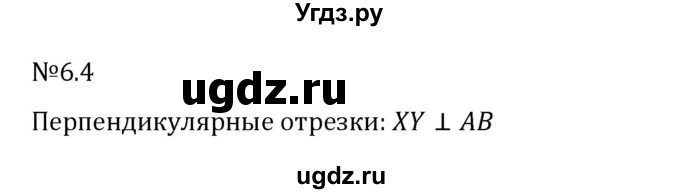 Угдз.ру

№6.4

ugdz.ru

Перпендикулярные отрезки: $XY \perp AB$

ugdz.ru